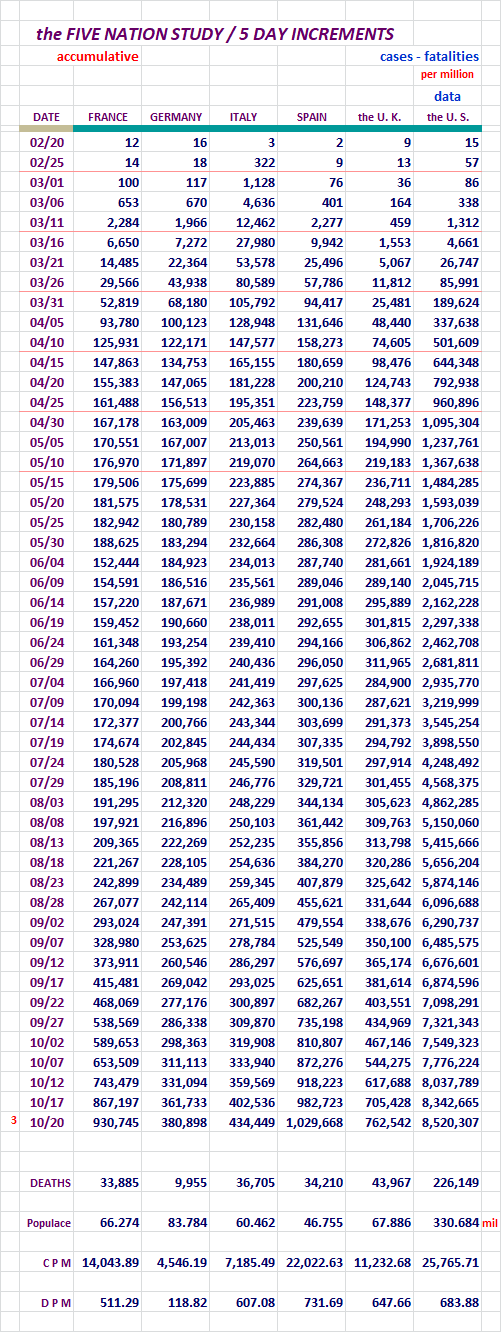 the FIVE NATION STUDY / 5 DAY INCREMENTS

accumulative

cases - fatalities

per million

data

| DATE | FRANCE | GERMANY | ITALY | SPAIN | the U. K. | the U. S. |
|---|---|---|---|---|---|---|
| 02/20 | 12 | 16 | 3 | 2 | 9 | 15 |
| 02/25 | 14 | 18 | 322 | 9 | 13 | 57 |
| 03/01 | 100 | 117 | 1,128 | 76 | 36 | 86 |
| 03/06 | 653 | 670 | 4,636 | 401 | 164 | 338 |
| 03/11 | 2,284 | 1,966 | 12,462 | 2,277 | 459 | 1,312 |
| 03/16 | 6,650 | 7,272 | 27,980 | 9,942 | 1,553 | 4,661 |
| 03/21 | 14,485 | 22,364 | 53,578 | 25,496 | 5,067 | 26,747 |
| 03/26 | 29,566 | 43,938 | 80,589 | 57,786 | 11,812 | 85,991 |
| 03/31 | 52,819 | 68,180 | 105,792 | 94,417 | 25,481 | 189,624 |
| 04/05 | 93,780 | 100,123 | 128,948 | 131,646 | 48,440 | 337,638 |
| 04/10 | 125,931 | 122,171 | 147,577 | 158,273 | 74,605 | 501,609 |
| 04/15 | 147,863 | 134,753 | 165,155 | 180,659 | 98,476 | 644,348 |
| 04/20 | 155,383 | 147,065 | 181,228 | 200,210 | 124,743 | 792,938 |
| 04/25 | 161,488 | 156,513 | 195,351 | 223,759 | 148,377 | 960,896 |
| 04/30 | 167,178 | 163,009 | 205,463 | 239,639 | 171,253 | 1,095,304 |
| 05/05 | 170,551 | 167,007 | 213,013 | 250,561 | 194,990 | 1,237,761 |
| 05/10 | 176,970 | 171,897 | 219,070 | 264,663 | 219,183 | 1,367,638 |
| 05/15 | 179,506 | 175,699 | 223,885 | 274,367 | 236,711 | 1,484,285 |
| 05/20 | 181,575 | 178,531 | 227,364 | 279,524 | 248,293 | 1,593,039 |
| 05/25 | 182,942 | 180,789 | 230,158 | 282,480 | 261,184 | 1,706,226 |
| 05/30 | 188,625 | 183,294 | 232,664 | 286,308 | 272,826 | 1,816,820 |
| 06/04 | 152,444 | 184,923 | 234,013 | 287,740 | 281,661 | 1,924,189 |
| 06/09 | 154,591 | 186,516 | 235,561 | 289,046 | 289,140 | 2,045,715 |
| 06/14 | 157,220 | 187,671 | 236,989 | 291,008 | 295,889 | 2,162,228 |
| 06/19 | 159,452 | 190,660 | 238,011 | 292,655 | 301,815 | 2,297,338 |
| 06/24 | 161,348 | 193,254 | 239,410 | 294,166 | 306,862 | 2,462,708 |
| 06/29 | 164,260 | 195,392 | 240,436 | 296,050 | 311,965 | 2,681,811 |
| 07/04 | 166,960 | 197,418 | 241,419 | 297,625 | 284,900 | 2,935,770 |
| 07/09 | 170,094 | 199,198 | 242,363 | 300,136 | 287,621 | 3,219,999 |
| 07/14 | 172,377 | 200,766 | 243,344 | 303,699 | 291,373 | 3,545,254 |
| 07/19 | 174,674 | 202,845 | 244,434 | 307,335 | 294,792 | 3,898,550 |
| 07/24 | 180,528 | 205,968 | 245,590 | 319,501 | 297,914 | 4,248,492 |
| 07/29 | 185,196 | 208,811 | 246,776 | 329,721 | 301,455 | 4,568,375 |
| 08/03 | 191,295 | 212,320 | 248,229 | 344,134 | 305,623 | 4,862,285 |
| 08/08 | 197,921 | 216,896 | 250,103 | 361,442 | 309,763 | 5,150,060 |
| 08/13 | 209,365 | 222,269 | 252,235 | 355,856 | 313,798 | 5,415,666 |
| 08/18 | 221,267 | 228,105 | 254,636 | 384,270 | 320,286 | 5,656,204 |
| 08/23 | 242,899 | 234,489 | 259,345 | 407,879 | 325,642 | 5,874,146 |
| 08/28 | 267,077 | 242,114 | 265,409 | 455,621 | 331,644 | 6,096,688 |
| 09/02 | 293,024 | 247,391 | 271,515 | 479,554 | 338,676 | 6,290,737 |
| 09/07 | 328,980 | 253,625 | 278,784 | 525,549 | 350,100 | 6,485,575 |
| 09/12 | 373,911 | 260,546 | 286,297 | 576,697 | 365,174 | 6,676,601 |
| 09/17 | 415,481 | 269,042 | 293,025 | 625,651 | 381,614 | 6,874,596 |
| 09/22 | 468,069 | 277,176 | 300,897 | 682,267 | 403,551 | 7,098,291 |
| 09/27 | 538,569 | 286,338 | 309,870 | 735,198 | 434,969 | 7,321,343 |
| 10/02 | 589,653 | 298,363 | 319,908 | 810,807 | 467,146 | 7,549,323 |
| 10/07 | 653,509 | 311,113 | 333,940 | 872,276 | 544,275 | 7,776,224 |
| 10/12 | 743,479 | 331,094 | 359,569 | 918,223 | 617,688 | 8,037,789 |
| 10/17 | 867,197 | 361,733 | 402,536 | 982,723 | 705,428 | 8,342,665 |
| 3 10/20 | 930,745 | 380,898 | 434,449 | 1,029,668 | 762,542 | 8,520,307 |
| DEATHS | 33,885 | 9,955 | 36,705 | 34,210 | 43,967 | 226,149 |
| Populace | 66.274 | 83.784 | 60.462 | 46.755 | 67.886 | 330.684 mil |
| C P M | 14,043.89 | 4,546.19 | 7,185.49 | 22,022.63 | 11,232.68 | 25,765.71 |
| D P M | 511.29 | 118.82 | 607.08 | 731.69 | 647.66 | 683.88 |